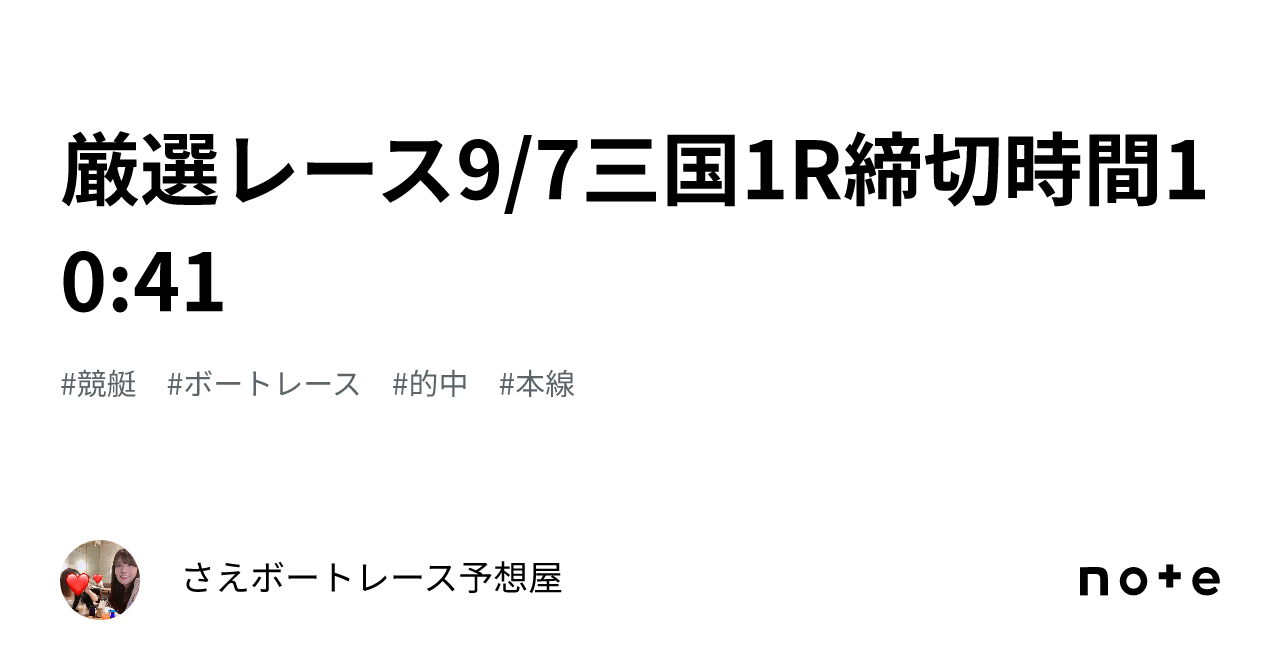 厳選レース9/7三国1R締切時間10:41

#競艇 #ボートレース #的中 #本線

さえボートレース予想屋

note